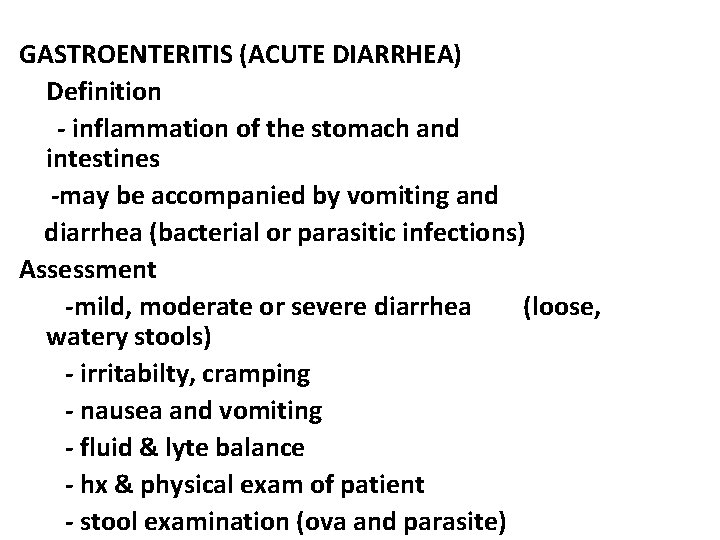 GASTROENTERITIS (ACUTE DIARRHEA)
Definition
- inflammation of the stomach and intestines
-may be accompanied by vomiting and diarrhea (bacterial or parasitic infections)
Assessment
-mild, moderate or severe diarrhea (loose, watery stools)
- irritabilty, cramping
- nausea and vomiting
- fluid & lyte balance
- hx & physical exam of patient
- stool examination (ova and parasite)